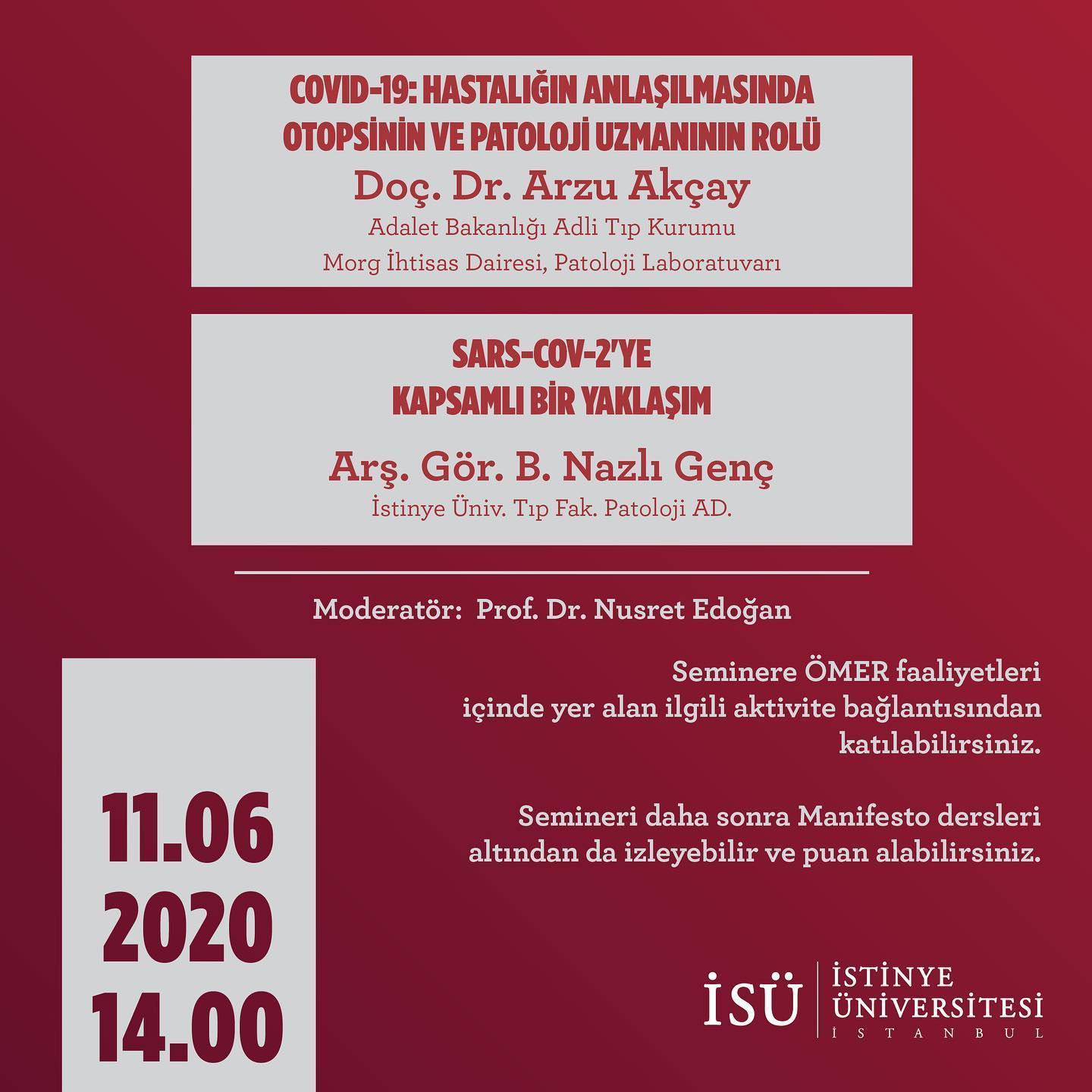 COVID-19: HASTALIĞIN ANLAŞILMASINDA OTOPSİNİN VE PATOLOJİ UZMANININ ROLÜ

Doç. Dr. Arzu Akçay

Adalet Bakanlığı Adli Tıp Kurumu
Morg İhtisas Dairesi, Patoloji Laboratuvarı

SARS-COV-2'YE
KAPSAMLI BİR YAKLAŞIM

Arş. Gör. B. Nazlı Genç

İstinye Üniv. Tıp Fak. Patoloji AD.

Moderatör: Prof. Dr. Nusret Edoğan

Seminere ÖMER faaliyetleri içinde yer alan ilgili aktivite bağlantısından katılabilirsiniz.

Semineri daha sonra Manifesto dersleri altından da izleyebilir ve puan alabilirsiniz.

11.06
2020
14.00

İSÜ İSTİNYE ÜNİVERSİTESİ İSTANBUL